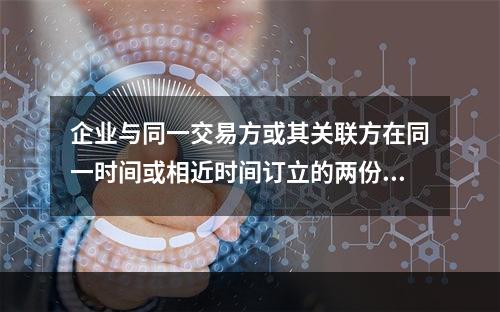 企业与同一交易方或其关联方在同一时间或相近时间订立的两份...